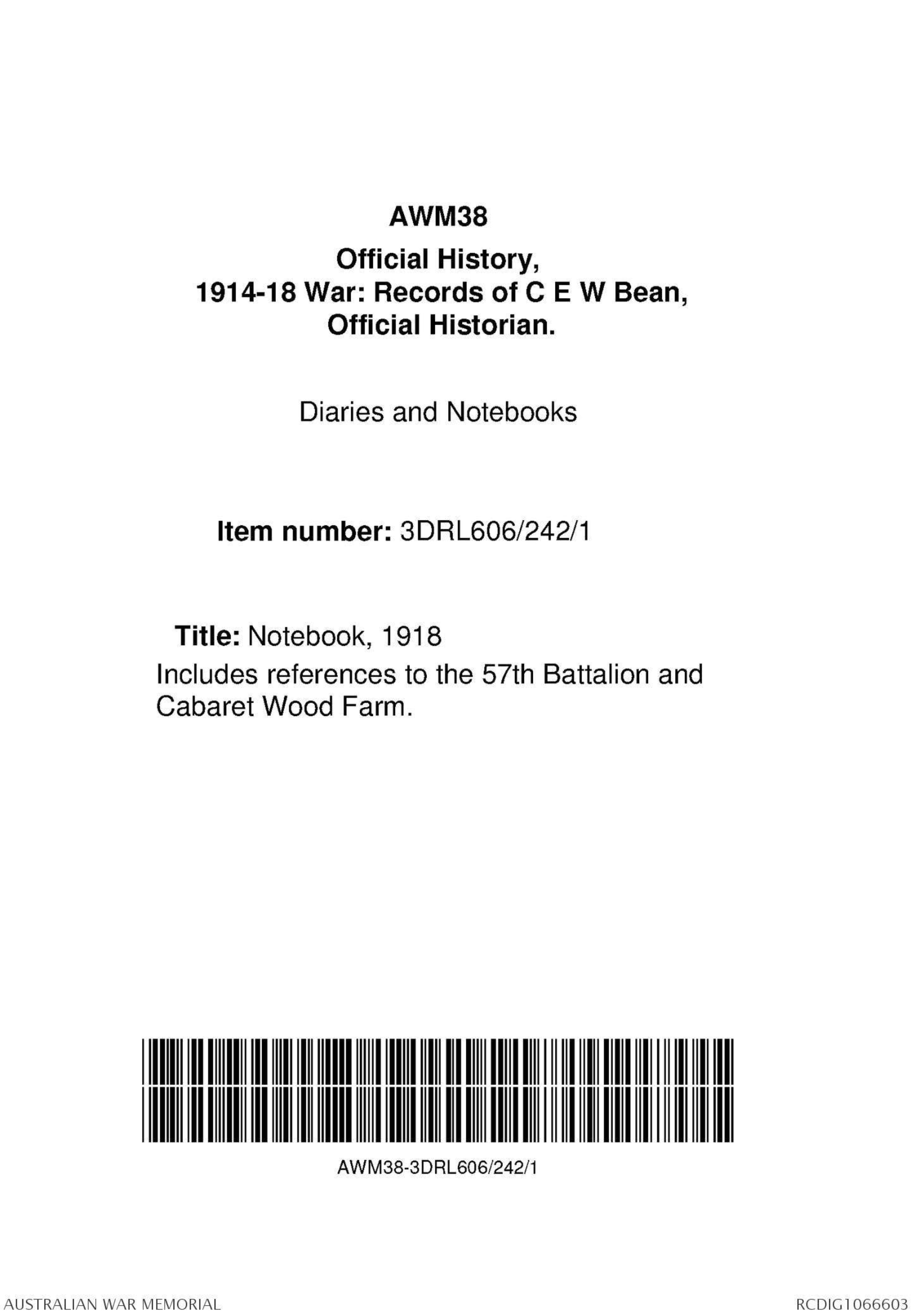 AWM38

Official History, 1914-18 War: Records of C E W Bean, Official Historian.

Diaries and Notebooks

Item number: 3DRL606/242/1

Title: Notebook, 1918
Includes references to the 57th Battalion and Cabaret Wood Farm.

AWM38-3DRL606/242/1

AUSTRALIAN WAR MEMORIAL

RCDIG1066603